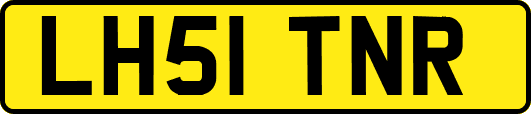 LH51 TNR